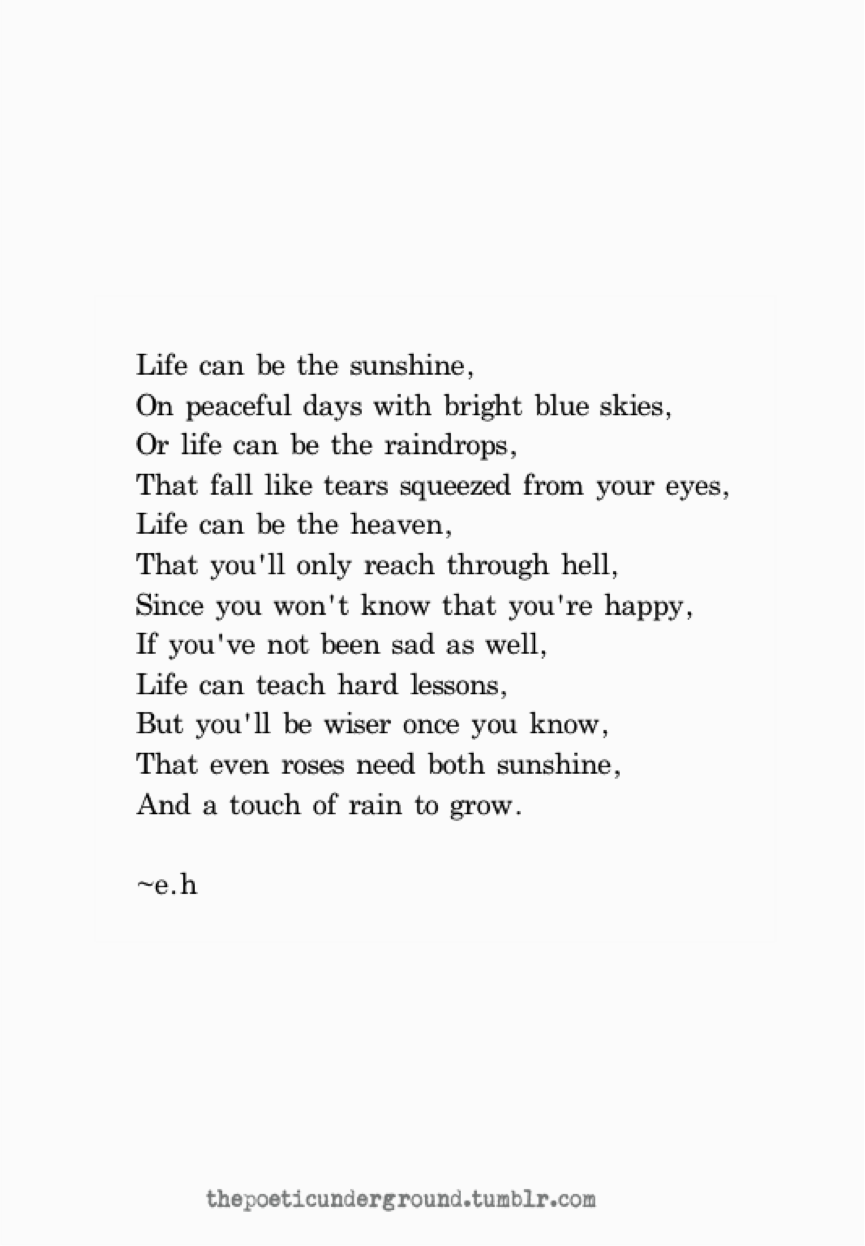 Life can be the sunshine,
On peaceful days with bright blue skies,
Or life can be the raindrops,
That fall like tears squeezed from your eyes,
Life can be the heaven,
That you'll only reach through hell,
Since you won't know that you're happy,
If you've not been sad as well,
Life can teach hard lessons,
But you'll be wiser once you know,
That even roses need both sunshine,
And a touch of rain to grow.

~e.h

thepoeticunderground.tumblr.com